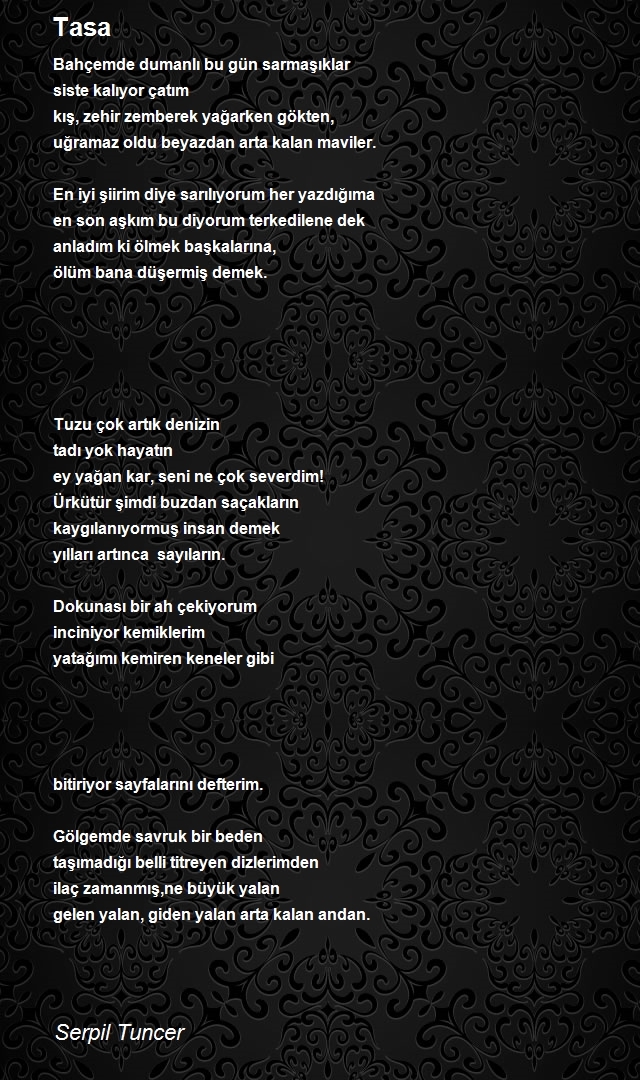 Tasa

Bahçemde dumanlı bu gün sarmaşıklar
siste kalıyor çatım
kış, zehir zemberek yağarken gökten,
uğramaz oldu beyazdan arta kalan maviler.

En iyi şiirim diye sarılıyorum her yazdığıma
en son aşkım bu diyorum terkedilene dek
anladım ki ölmek başkalarına,
ölüm bana düşermiş demek.

Tuzu çok artık denizin
tadı yok hayatın
ey yağan kar, seni ne çok severdim!
Ürkütür şimdi buzdan saçakların
kaygılanıyormuş insan demek
yılları artınca sayıların.

Dokunası bir ah çekiyorum
inciniyor kemiklerim
yatağımı kemiren keneler gibi

bitiriyor sayfalarını defterim.

Gölgemde savruk bir beden
taşımadığı belli titreyen dizlerimden
ilaç zamanmış,ne büyük yalan
gelen yalan, giden yalan arta kalan andan.

Serpil Tuncer